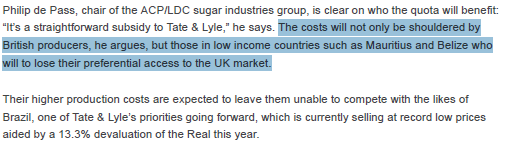 Philip de Pass, chair of the ACP/LDC sugar industries group, is clear on who the quota will benefit: “It’s a straightforward subsidy to Tate & Lyle,” he says. The costs will not only be shouldered by British producers, he argues, but those in low income countries such as Mauritius and Belize who will to lose their preferential access to the UK market.

Their higher production costs are expected to leave them unable to compete with the likes of Brazil, one of Tate & Lyle’s priorities going forward, which is currently selling at record low prices aided by a 13.3% devaluation of the Real this year.